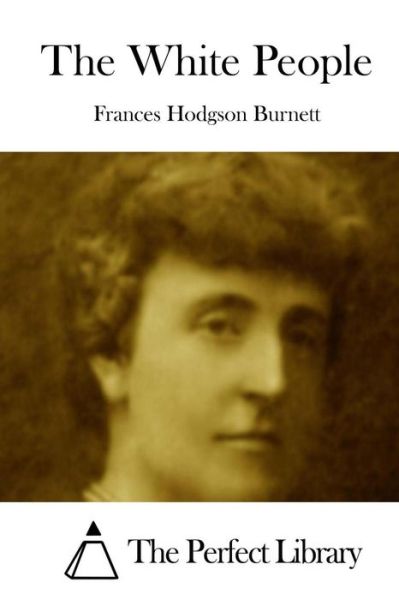 The White People

Frances Hodgson Burnett

The Perfect Library